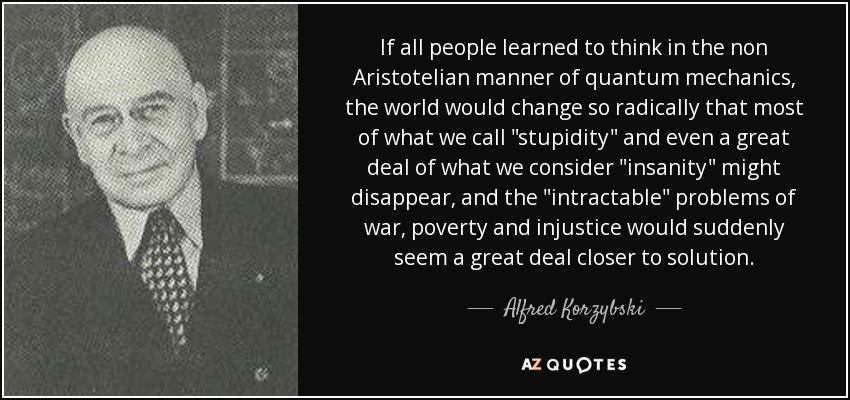 If all people learned to think in the non Aristotelian manner of quantum mechanics, the world would change so radically that most of what we call "stupidity" and even a great deal of what we consider "insanity" might disappear, and the "intractable" problems of war, poverty and injustice would suddenly seem a great deal closer to solution.

— Alfred Korzybski —

AZ QUOTES